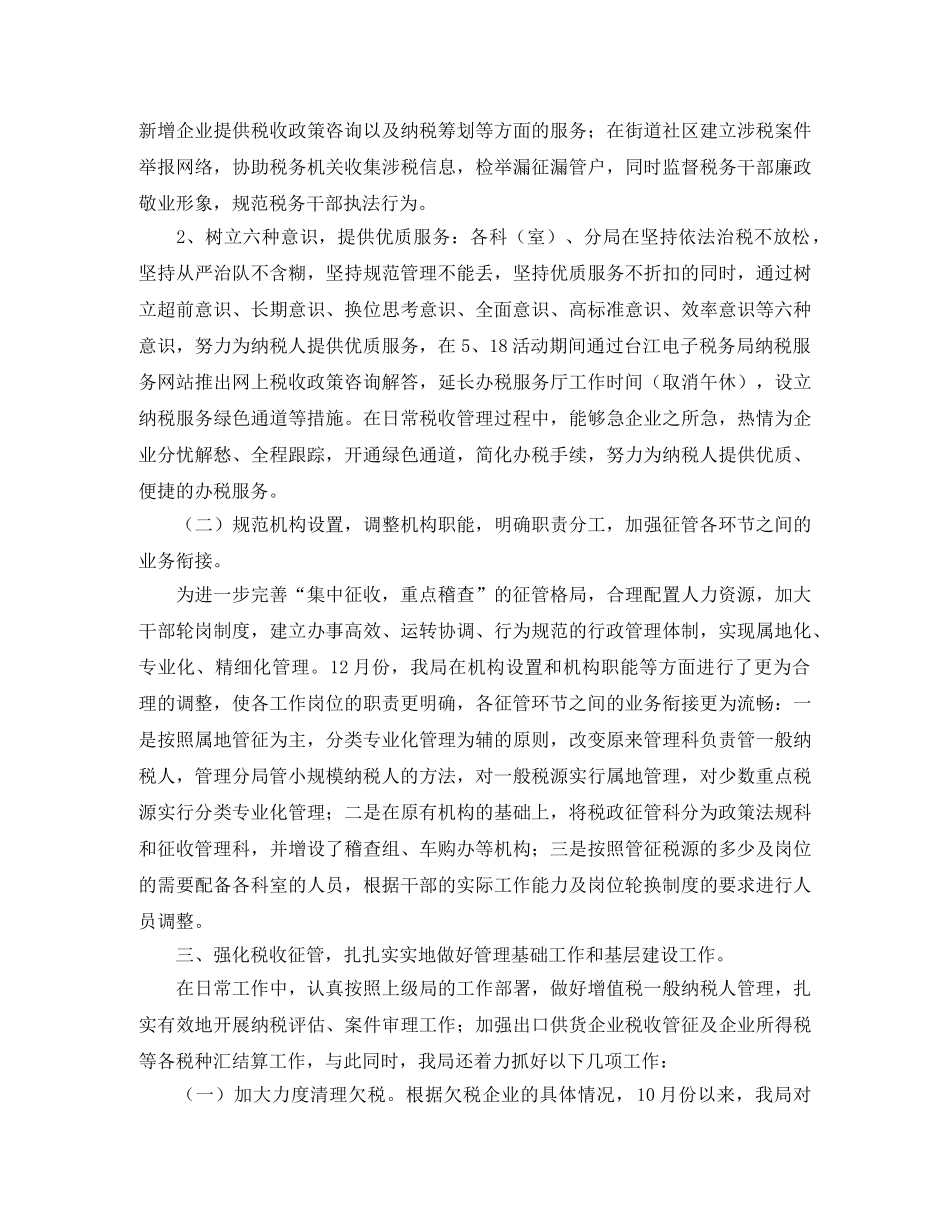 新增企业提供税收政策咨询以及纳税筹划等方面的服务；在街道社区建立涉税案件举报网络，协助税务机关收集涉税信息，检举漏征漏管户，同时监督税务干部廉政敬业形象，规范税务干部执法行为。

2、树立六种意识，提供优质服务：各科（室）、分局在坚持依法治税不放松，坚持从严治队不含糊，坚持规范管理不能丢，坚持优质服务不折扣的同时，通过树立超前意识、长期意识、换位思考意识、全面意识、高标准意识、效率意识等六种意识，努力为纳税人提供优质服务，在5、18活动期间通过台江电子税务局纳税服务网站推出网上税收政策咨询解答，延长办税服务厅工作时间（取消午休），设立纳税服务绿色通道等措施。在日常税收管理过程中，能够急企业之所急，热情为企业分忧解愁、全程跟踪，开通绿色通道，简化办税手续，努力为纳税人提供优质、便捷的办税服务。

（二）规范机构设置，调整机构职能，明确职责分工，加强征管各环节之间的业务衔接。

为进一步完善“集中征收，重点稽查”的征管格局，合理配置人力资源，加大干部轮岗制度，建立办事高效、运转协调、行为规范的行政管理体制，实现属地化、专业化、精细化管理。12月份，我局在机构设置和机构职能等方面进行了更为合理的调整，使各工作岗位的职责更明确，各征管环节之间的业务衔接更为流畅：一是按照属地管征为主，分类专业化管理为辅的原则，改变原来管理科负责管一般纳税人，管理分局管小规模纳税人的方法，对一般税源实行属地管理，对少数重点税源实行分类专业化管理；二是在原有机构的基础上，将税政征管科分为政策法规科和征收管理科，并增设了稽查组、车购办等机构；三是按照管征税源的多少及岗位的需要配备各科室的人员，根据干部的实际工作能力及岗位轮换制度的要求进行人员调整。

三、强化税收征管，扎扎实实地做好管理基础工作和基层建设工作。

在日常工作中，认真按照上级局的工作部署，做好增值税一般纳税人管理，扎实有效地开展纳税评估、案件审理工作；加强出口供货企业税收管征及企业所得税等各税种汇结算工作，与此同时，我局还着力抓好以下几项工作：

（一）加大力度清理欠税。根据欠税企业的具体情况，10月份以来，我局对